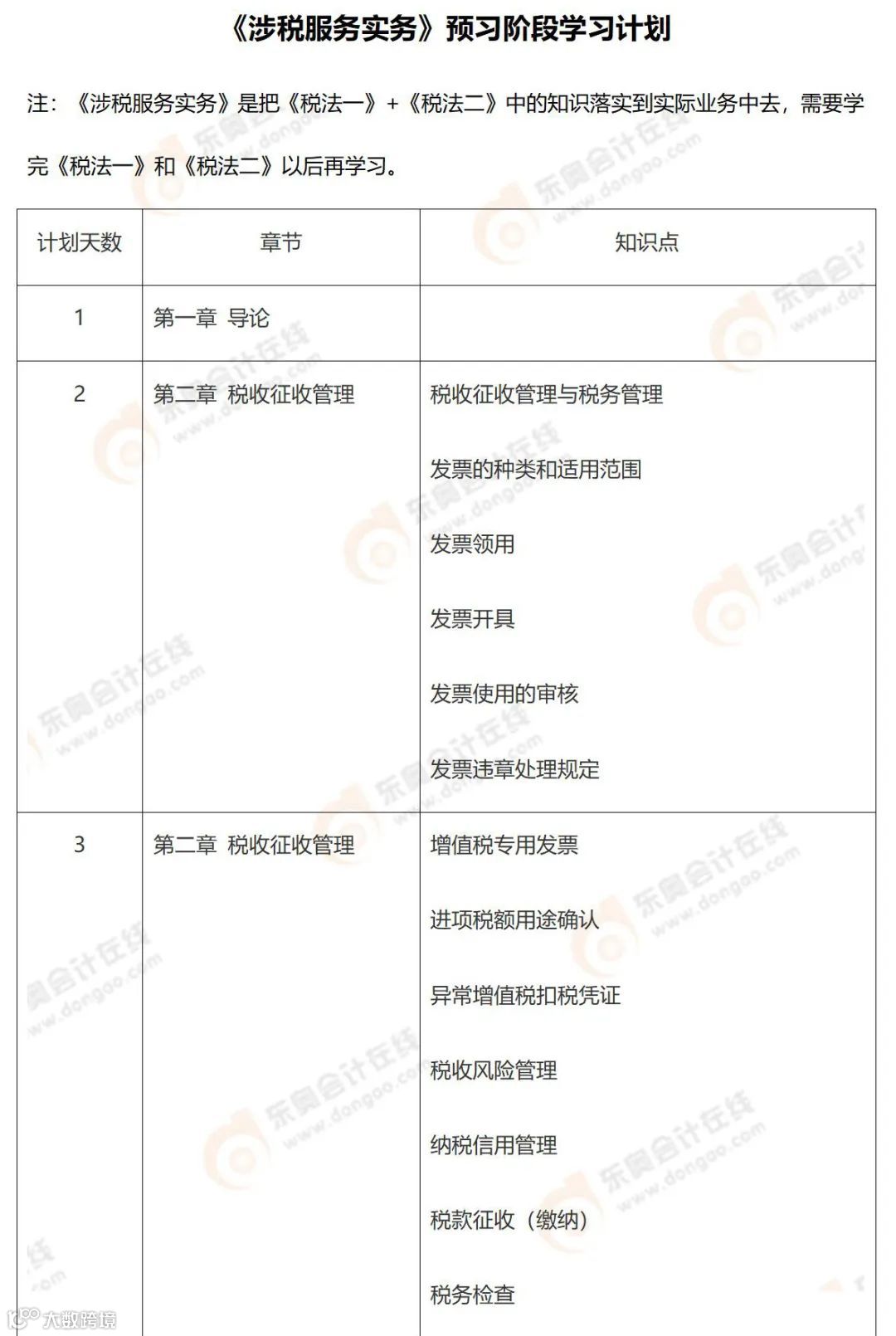 《涉税服务实务》预习阶段学习计划

注：《涉税服务实务》是把《税法一》+《税法二》中的知识落实到实际业务中去，需要学完《税法一》和《税法二》以后再学习。

| 计划天数 | 章节 | 知识点 |
|---|---|---|
| 1 | 第一章 导论 | |
| 2 | 第二章 税收征收管理 | 税收征收管理与税务管理<br>发票的种类和适用范围<br>发票领用<br>发票开具<br>发票使用的审核<br>发票违章处理规定 |
| 3 | 第二章 税收征收管理 | 增值税专用发票<br>进项税额用途确认<br>异常增值税扣税凭证<br>税收风险管理<br>纳税信用管理<br>税款征收（缴纳）<br>税务检查 |

东奥会计在线 www.dongao.com

大数跨境